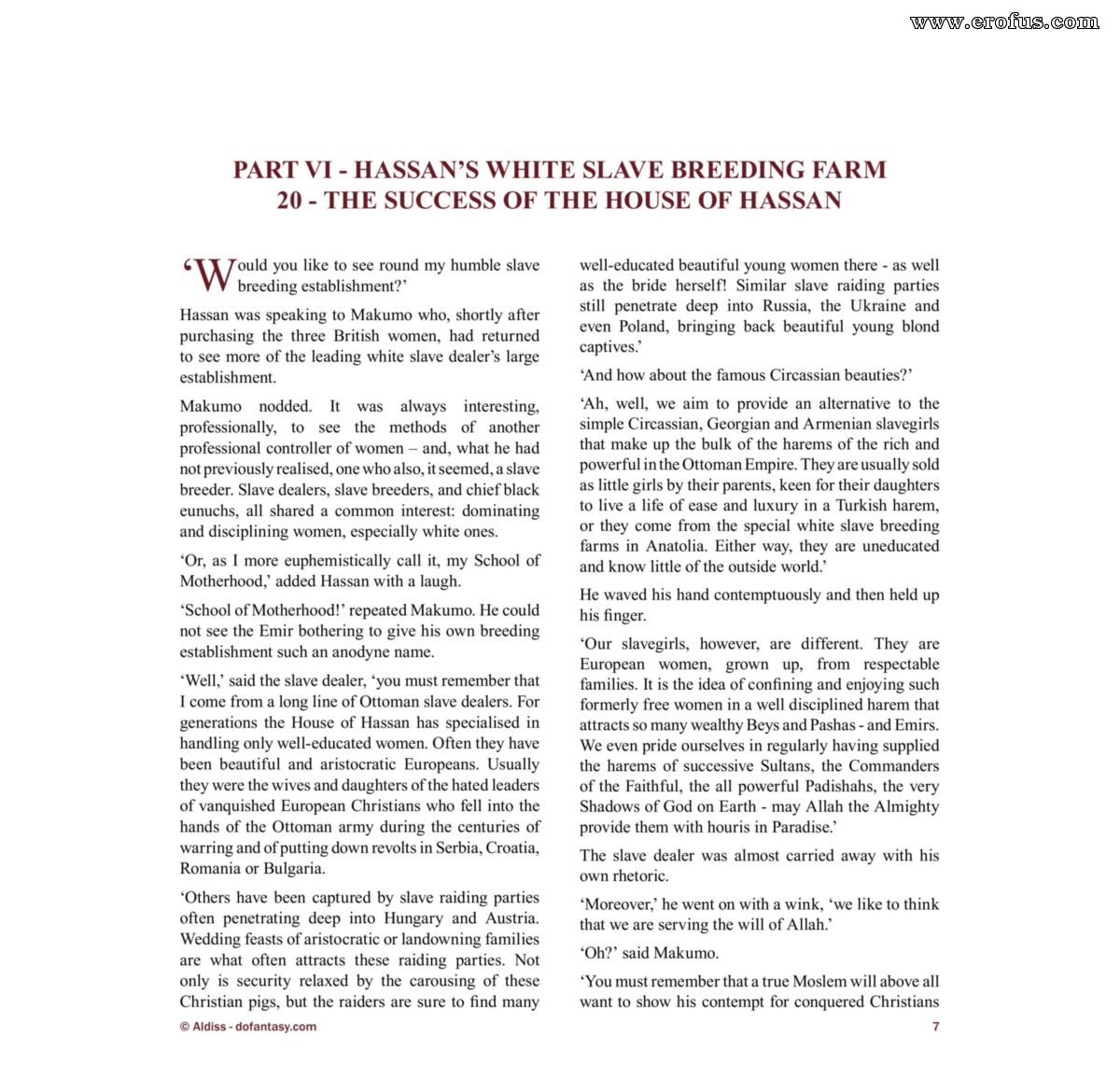 PART VI - HASSAN'S WHITE SLAVE BREEDING FARM
20 - THE SUCCESS OF THE HOUSE OF HASSAN

'Would you like to see round my humble slave breeding establishment?'

Hassan was speaking to Makumo who, shortly after purchasing the three British women, had returned to see more of the leading white slave dealer's large establishment.

Makumo nodded. It was always interesting, professionally, to see the methods of another professional controller of women – and, what he had not previously realised, one who also, it seemed, a slave breeder. Slave dealers, slave breeders, and chief black eunuchs, all shared a common interest: dominating and disciplining women, especially white ones.

'Or, as I more euphemistically call it, my School of Motherhood,' added Hassan with a laugh.

'School of Motherhood!' repeated Makumo. He could not see the Emir bothering to give his own breeding establishment such an anodyne name.

'Well,' said the slave dealer, 'you must remember that I come from a long line of Ottoman slave dealers. For generations the House of Hassan has specialised in handling only well-educated women. Often they have been beautiful and aristocratic Europeans. Usually they were the wives and daughters of the hated leaders of vanquished European Christians who fell into the hands of the Ottoman army during the centuries of warring and of putting down revolts in Serbia, Croatia, Romania or Bulgaria.

'Others have been captured by slave raiding parties often penetrating deep into Hungary and Austria. Wedding feasts of aristocratic or landowning families are what often attracts these raiding parties. Not only is security relaxed by the carousing of these Christian pigs, but the raiders are sure to find many well-educated beautiful young women there - as well as the bride herself! Similar slave raiding parties still penetrate deep into Russia, the Ukraine and even Poland, bringing back beautiful young blond captives.'

'And how about the famous Circassian beauties?'

'Ah, well, we aim to provide an alternative to the simple Circassian, Georgian and Armenian slavegirls that make up the bulk of the harems of the rich and powerful in the Ottoman Empire. They are usually sold as little girls by their parents, keen for their daughters to live a life of ease and luxury in a Turkish harem, or they come from the special white slave breeding farms in Anatolia. Either way, they are uneducated and know little of the outside world.'

He waved his hand contemptuously and then held up his finger.

'Our slavegirls, however, are different. They are European women, grown up, from respectable families. It is the idea of confining and enjoying such formerly free women in a well disciplined harem that attracts so many wealthy Beys and Pashas - and Emirs. We even pride ourselves in regularly having supplied the harems of successive Sultans, the Commanders of the Faithful, the all powerful Padishahs, the very Shadows of God on Earth - may Allah the Almighty provide them with houris in Paradise.'

The slave dealer was almost carried away with his own rhetoric.

'Moreover,' he went on with a wink, 'we like to think that we are serving the will of Allah.'

'Oh?' said Makumo.

'You must remember that a true Moslem will above all want to show his contempt for conquered Christians

© Aldiss - dofantasy.com
7

www.erofus.com